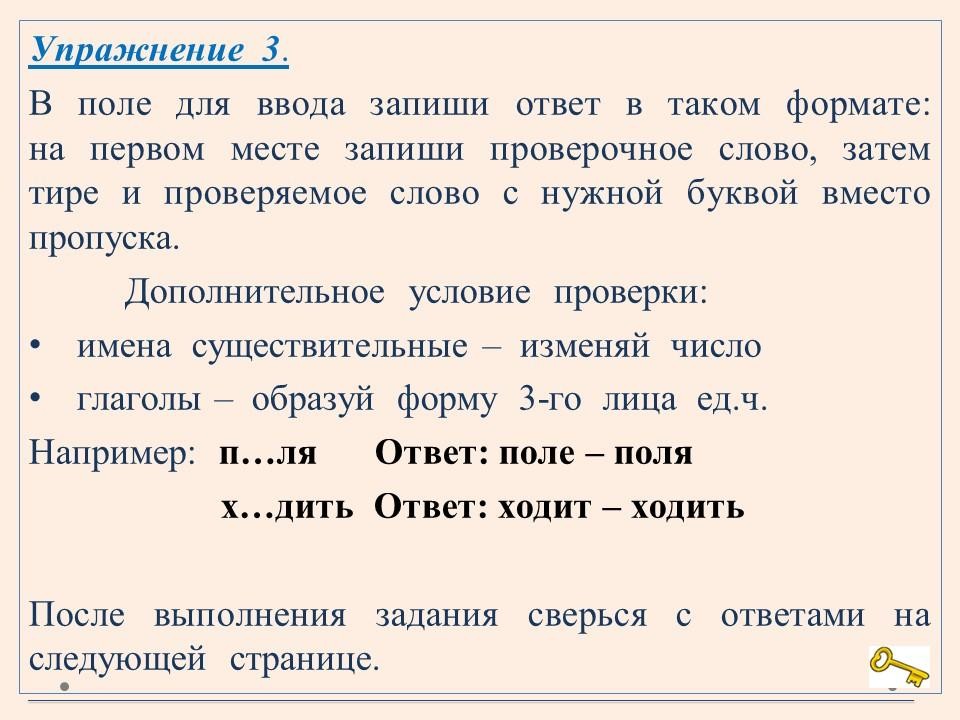 Упражнение 3.

В поле для ввода запиши ответ в таком формате: на первом месте запиши проверочное слово, затем тире и проверяемое слово с нужной буквой вместо пропуска.

Дополнительное условие проверки:

• имена существительные – изменяй число
• глаголы – образуй форму 3-го лица ед.ч.

Например: п…ля Ответ: поле – поля

х…дить Ответ: ходит – ходить

После выполнения задания сверься с ответами на следующей странице.